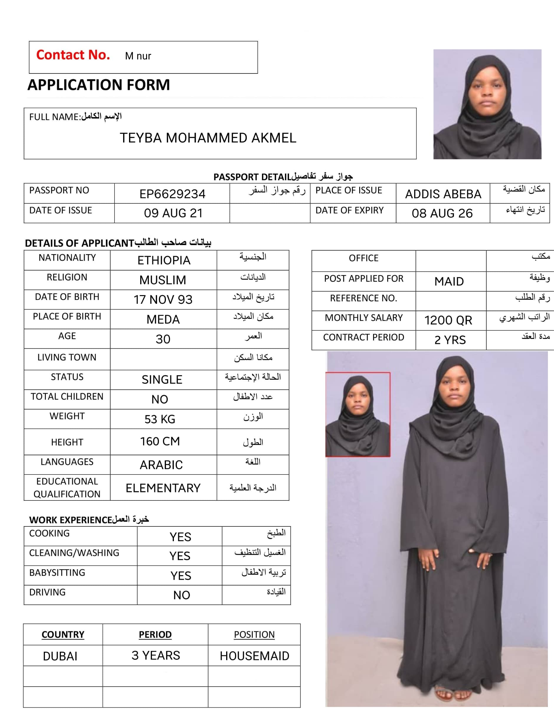 Contact No. M nur

APPLICATION FORM

FULL NAME:الإسم الكامل

TEYBA MOHAMMED AKMEL

PASSPORT DETAILجواز سفر تفاصيل

| PASSPORT NO | EP6629234 | رقم جواز السفر | PLACE OF ISSUE | ADDIS ABEBA | مكان القضية |
|---|---|---|---|---|---|
| DATE OF ISSUE | 09 AUG 21 | | DATE OF EXPIRY | 08 AUG 26 | تاريخ انتهاء |

DETAILS OF APPLICANTبيانات صاحب الطالب

| NATIONALITY | ETHIOPIA | الجنسية |
|---|---|---|
| RELIGION | MUSLIM | الديانات |
| DATE OF BIRTH | 17 NOV 93 | تاريخ الميلاد |
| PLACE OF BIRTH | MEDA | مكان الميلاد |
| AGE | 30 | العمر |
| LIVING TOWN | | مكانا السكن |
| STATUS | SINGLE | الحالة الإجتماعية |
| TOTAL CHILDREN | NO | عدد الاطفال |
| WEIGHT | 53 KG | الوزن |
| HEIGHT | 160 CM | الطول |
| LANGUAGES | ARABIC | اللغة |
| EDUCATIONAL QUALIFICATION | ELEMENTARY | الدرجة العلمية |

| OFFICE | | مكتب |
|---|---|---|
| POST APPLIED FOR | MAID | وظيفة |
| REFERENCE NO. | | رقم الطلب |
| MONTHLY SALARY | 1200 QR | الراتب الشهري |
| CONTRACT PERIOD | 2 YRS | مدة العقد |

WORK EXPERIENCEخبرة العمل

| COOKING | YES | الطبخ |
|---|---|---|
| CLEANING/WASHING | YES | الغسيل التنظيف |
| BABYSITTING | YES | تربية الاطفال |
| DRIVING | NO | القيادة |

| COUNTRY | PERIOD | POSITION |
|---|---|---|
| DUBAI | 3 YEARS | HOUSEMAID |
| | | |
| | | |